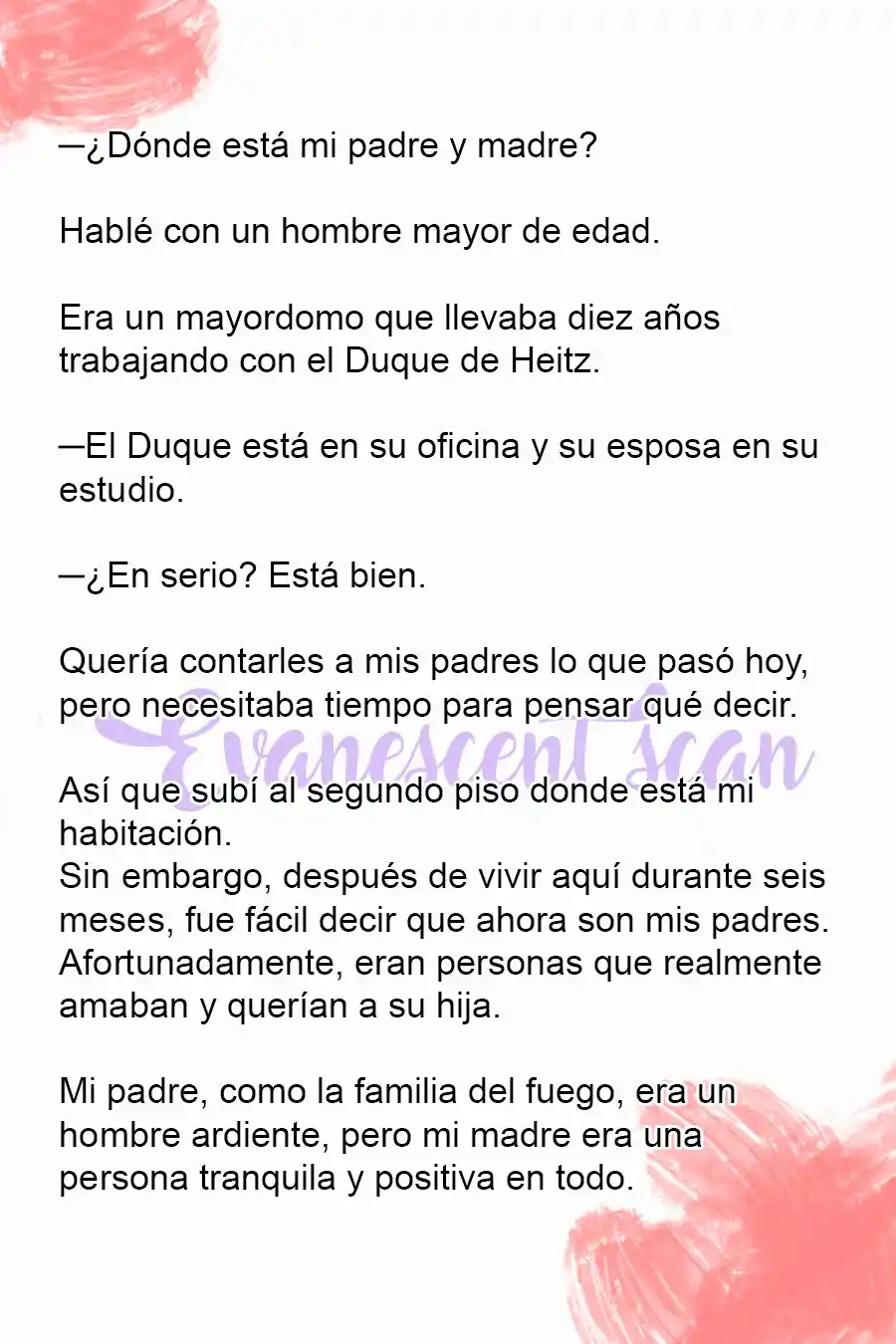 —¿Dónde está mi padre y madre?

Hablé con un hombre mayor de edad.

Era un mayordomo que llevaba diez años trabajando con el Duque de Heitz.

—El Duque está en su oficina y su esposa en su estudio.

—¿En serio? Está bien.

Quería contarles a mis padres lo que pasó hoy, pero necesitaba tiempo para pensar qué decir.

Evanescent Scan

Así que subí al segundo piso donde está mi habitación.
Sin embargo, después de vivir aquí durante seis meses, fue fácil decir que ahora son mis padres. Afortunadamente, eran personas que realmente amaban y querían a su hija.

Mi padre, como la familia del fuego, era un hombre ardiente, pero mi madre era una persona tranquila y positiva en todo.